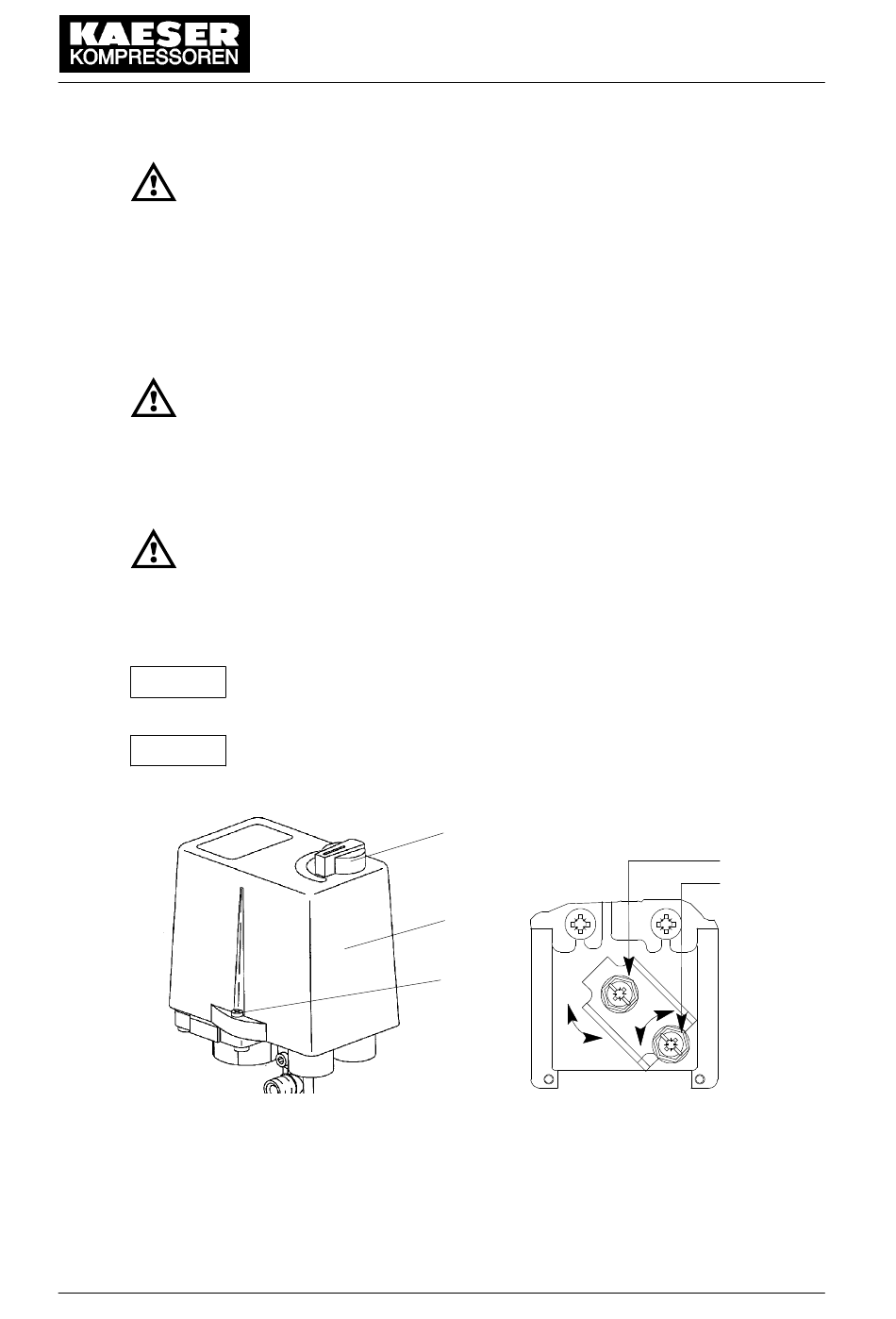 KAESER
KOMPRESSOREN